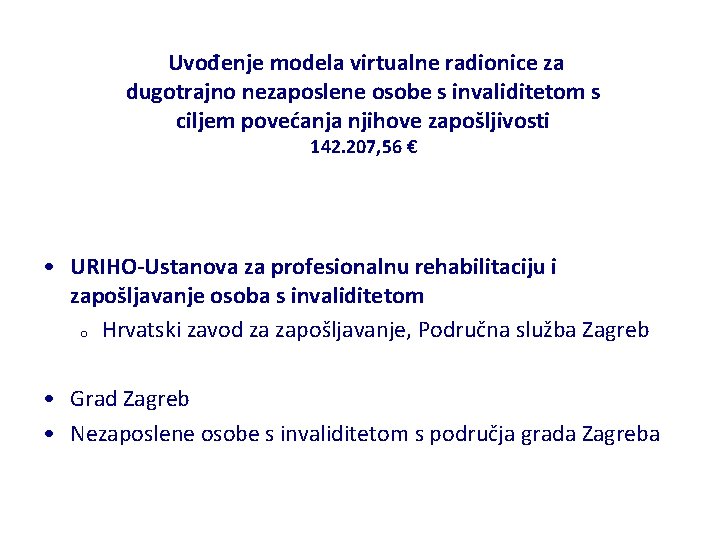 Uvođenje modela virtualne radionice za dugotrajno nezaposlene osobe s invaliditetom s ciljem povećanja njihove zapošljivosti
142.207,56 €

• URIHO-Ustanova za profesionalnu rehabilitaciju i zapošljavanje osoba s invaliditetom
o Hrvatski zavod za zapošljavanje, Područna služba Zagreb

• Grad Zagreb
• Nezaposlene osobe s invaliditetom s područja grada Zagreba